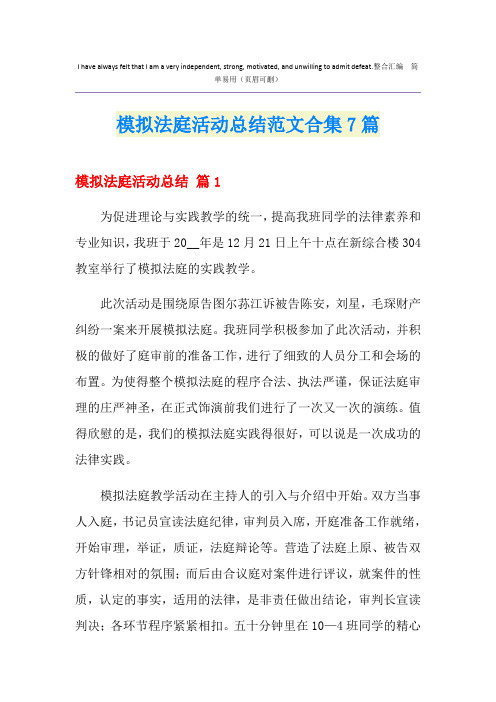 I have always felt that I am a very independent, strong, motivated, and unwilling to admit defeat.整合汇编　简单易用（页眉可删）

模拟法庭活动总结范文合集7篇

模拟法庭活动总结 篇1

为促进理论与实践教学的统一，提高我班同学的法律素养和专业知识，我班于20__年是12月21日上午十点在新综合楼304教室举行了模拟法庭的实践教学。

此次活动是围绕原告图尔荪江诉被告陈安，刘星，毛琛财产纠纷一案来开展模拟法庭。我班同学积极参加了此次活动，并积极的做好了庭审前的准备工作，进行了细致的人员分工和会场的布置。为使得整个模拟法庭的程序合法、执法严谨，保证法庭审理的庄严神圣，在正式饰演前我们进行了一次又一次的演练。值得欣慰的是，我们的模拟法庭实践得很好，可以说是一次成功的法律实践。

模拟法庭教学活动在主持人的引入与介绍中开始。双方当事人入庭，书记员宣读法庭纪律，审判员入席，开庭准备工作就绪，开始审理，举证，质证，法庭辩论等。营造了法庭上原、被告双方针锋相对的氛围；而后由合议庭对案件进行评议，就案件的性质，认定的事实，适用的法律，是非责任做出结论，审判长宣读判决；各环节程序紧紧相扣。五十分钟里在10—4班同学的精心